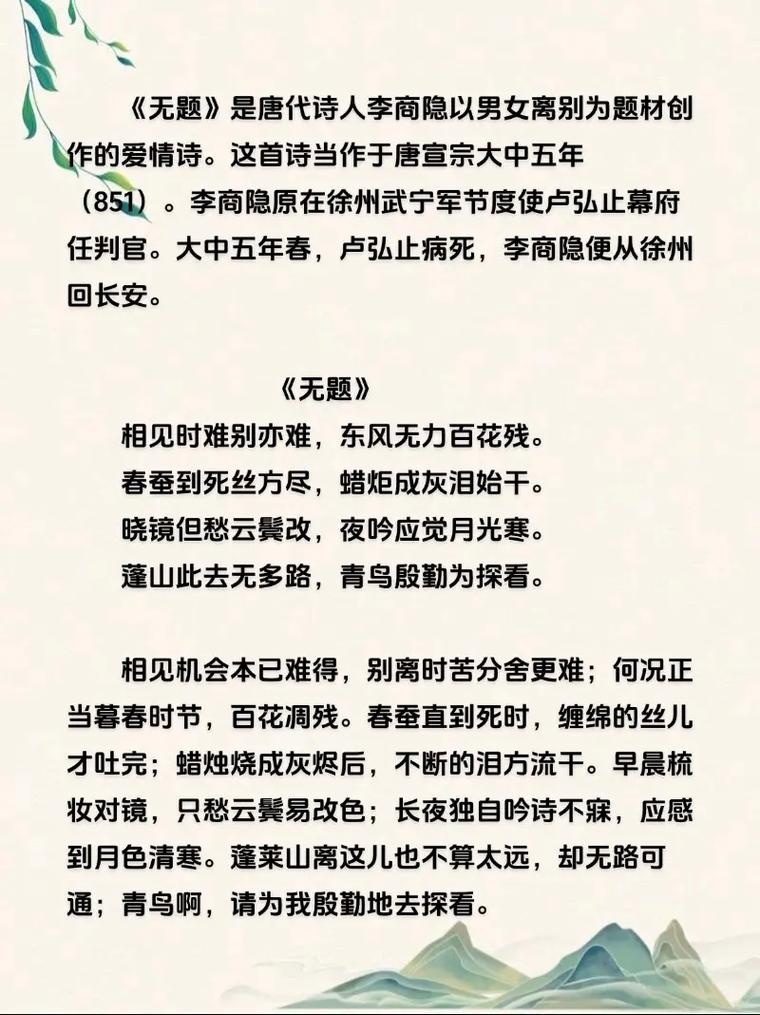 《无题》是唐代诗人李商隐以男女离别为题材创作的爱情诗。这首诗当作于唐宣宗大中五年（851）。李商隐原在徐州武宁军节度使卢弘止幕府任判官。大中五年春，卢弘止病死，李商隐便从徐州回长安。

《无题》
相见时难别亦难，东风无力百花残。
春蚕到死丝方尽，蜡炬成灰泪始干。
晓镜但愁云鬓改，夜吟应觉月光寒。
蓬山此去无多路，青鸟殷勤为探看。

相见机会本已难得，别离时苦分舍更难；何况正当暮春时节，百花凋残。春蚕直到死时，缠绵的丝儿才吐完；蜡烛烧成灰烬后，不断的泪方流干。早晨梳妆对镜，只愁云鬓易改色；长夜独自吟诗不寐，应感到月色清寒。蓬莱山离这儿也不算太远，却无路可通；青鸟啊，请为我殷勤地去探看。